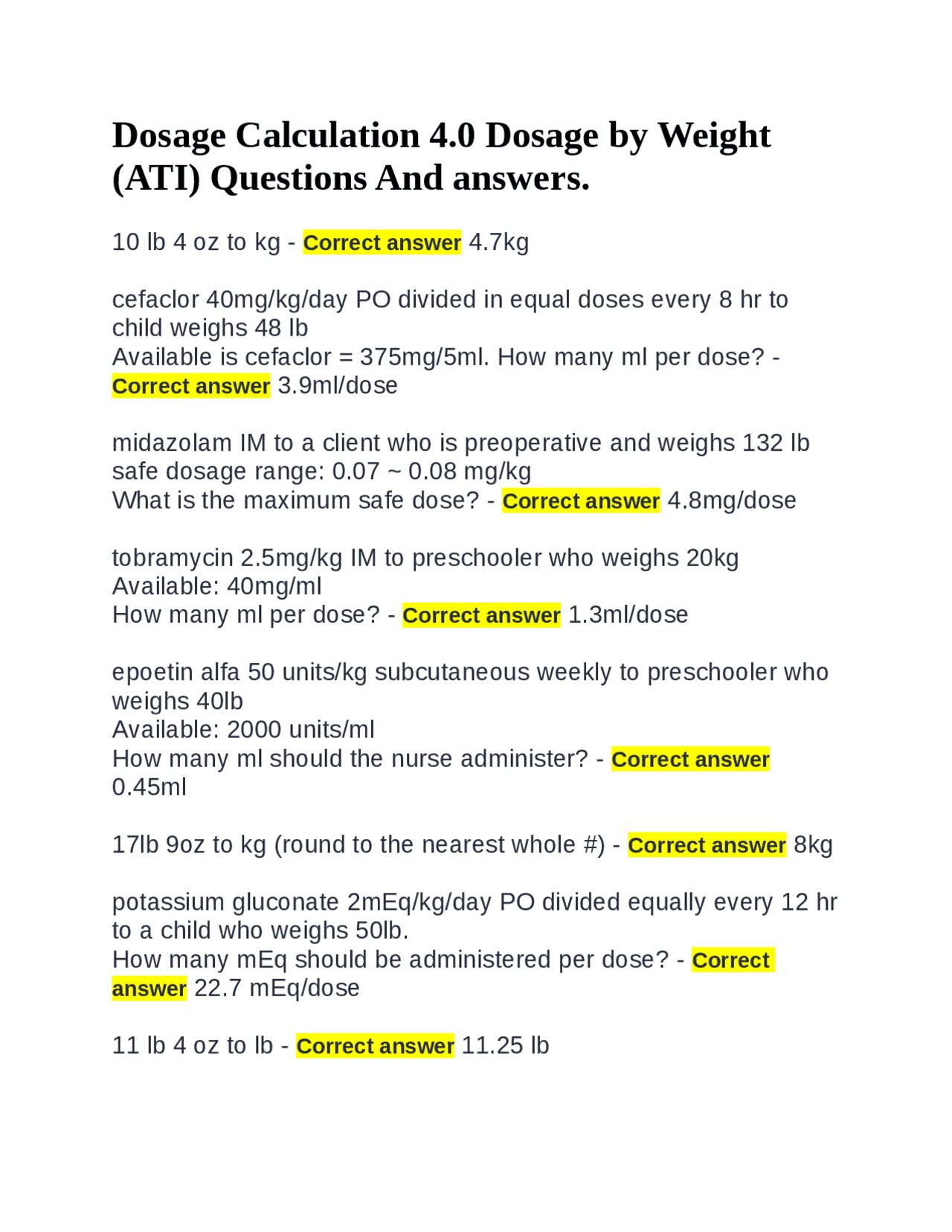 Dosage Calculation 4.0 Dosage by Weight (ATI) Questions And answers.

10 lb 4 oz to kg - Correct answer 4.7kg

cefaclor 40mg/kg/day PO divided in equal doses every 8 hr to child weighs 48 lb
Available is cefaclor = 375mg/5ml. How many ml per dose? - Correct answer 3.9ml/dose

midazolam IM to a client who is preoperative and weighs 132 lb
safe dosage range: 0.07 ~ 0.08 mg/kg
What is the maximum safe dose? - Correct answer 4.8mg/dose

tobramycin 2.5mg/kg IM to preschooler who weighs 20kg
Available: 40mg/ml
How many ml per dose? - Correct answer 1.3ml/dose

epoetin alfa 50 units/kg subcutaneous weekly to preschooler who weighs 40lb
Available: 2000 units/ml
How many ml should the nurse administer? - Correct answer 0.45ml

17lb 9oz to kg (round to the nearest whole #) - Correct answer 8kg

potassium gluconate 2mEq/kg/day PO divided equally every 12 hr to a child who weighs 50lb.
How many mEq should be administered per dose? - Correct answer 22.7 mEq/dose

11 lb 4 oz to lb - Correct answer 11.25 lb